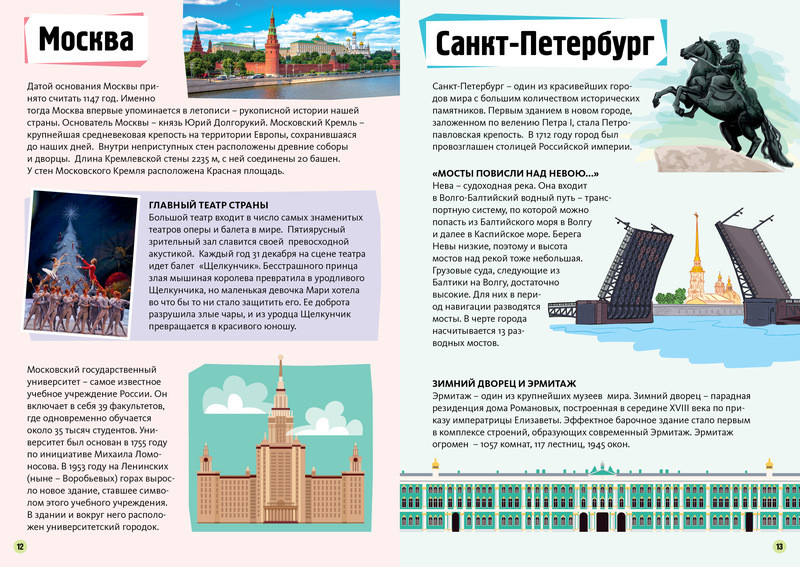 Москва

Датой основания Москвы принято считать 1147 год. Именно тогда Москва впервые упоминается в летописи – рукописной истории нашей страны. Основатель Москвы – князь Юрий Долгорукий. Московский Кремль – крупнейшая средневековая крепость на территории Европы, сохранившаяся до наших дней. Внутри неприступных стен расположены древние соборы и дворцы. Длина Кремлевской стены 2235 м, с ней соединены 20 башен. У стен Московского Кремля расположена Красная площадь.

ГЛАВНЫЙ ТЕАТР СТРАНЫ
Большой театр входит в число самых знаменитых театров оперы и балета в мире. Пятиярусный зрительный зал славится своей превосходной акустикой. Каждый год 31 декабря на сцене театра идет балет «Щелкунчик». Бесстрашного принца злая мышиная королева превратила в уродливого Щелкунчика, но маленькая девочка Мари хотела во что бы то ни стало защитить его. Ее доброта разрушила злые чары, и из уродца Щелкунчик превращается в красивого юношу.

Московский государственный университет – самое известное учебное учреждение России. Он включает в себя 39 факультетов, где одновременно обучается около 35 тысяч студентов. Университет был основан в 1755 году по инициативе Михаила Ломоносова. В 1953 году на Ленинских (ныне – Воробьевых) горах выросло новое здание, ставшее символом этого учебного учреждения. В здании и вокруг него расположен университетский городок.

12

Санкт-Петербург

Санкт-Петербург – один из красивейших городов мира с большим количеством исторических памятников. Первым зданием в новом городе, заложенном по велению Петра I, стала Петропавловская крепость. В 1712 году город был провозглашен столицей Российской империи.

«МОСТЫ ПОВИСЛИ НАД НЕВОЮ...»
Нева – судоходная река. Она входит в Волго-Балтийский водный путь – транспортную систему, по которой можно попасть из Балтийского моря в Волгу и далее в Каспийское море. Берега Невы низкие, поэтому и высота мостов над рекой тоже небольшая. Грузовые суда, следующие из Балтики на Волгу, достаточно высокие. Для них в период навигации разводятся мосты. В черте города насчитывается 13 разводных мостов.

ЗИМНИЙ ДВОРЕЦ И ЭРМИТАЖ
Эрмитаж – один из крупнейших музеев мира. Зимний дворец – парадная резиденция дома Романовых, построенная в середине XVIII века по приказу императрицы Елизаветы. Эффектное барочное здание стало первым в комплексе строений, образующих современный Эрмитаж. Эрмитаж огромен – 1057 комнат, 117 лестниц, 1945 окон.

13